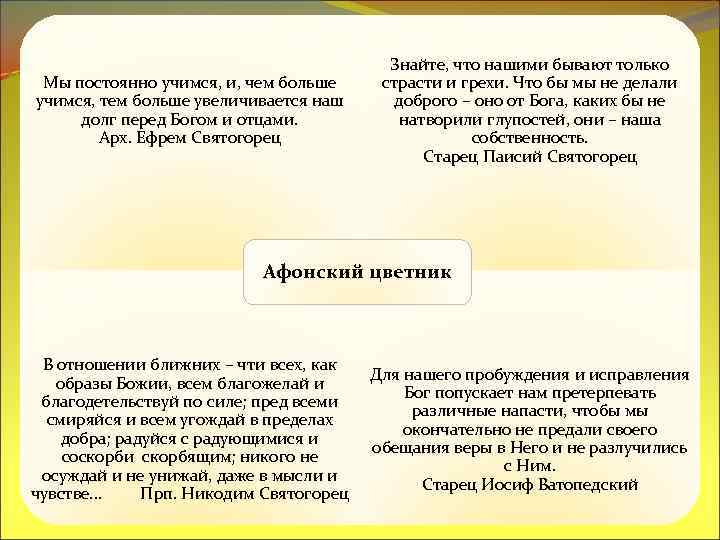 Мы постоянно учимся, и, чем больше учимся, тем больше увеличивается наш долг перед Богом и отцами.
Арх. Ефрем Святогорец

Знайте, что нашими бывают только страсти и грехи. Что бы мы не делали доброго – оно от Бога, каких бы не натворили глупостей, они – наша собственность.
Старец Паисий Святогорец

Афонский цветник

В отношении ближних – чти всех, как образы Божии, всем благожелай и благодетельствуй по силе; пред всеми смиряйся и всем угождай в пределах добра; радуйся с радующимися и соскорби скорбящим; никого не осуждай и не унижай, даже в мысли и чувстве... Прп. Никодим Святогорец

Для нашего пробуждения и исправления Бог попускает нам претерпевать различные напасти, чтобы мы окончательно не предали своего обещания веры в Него и не разлучились с Ним.
Старец Иосиф Ватопедский